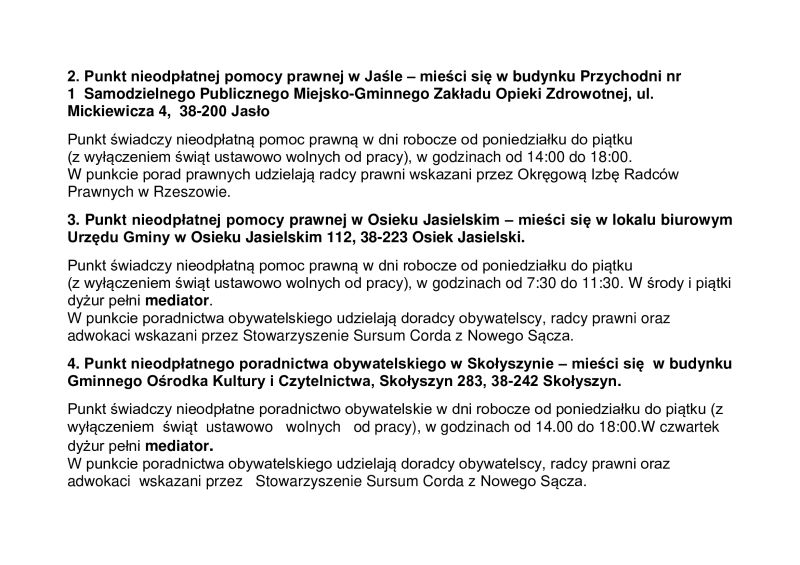 2. Punkt nieodpłatnej pomocy prawnej w Jaśle – mieści się w budynku Przychodni nr 1 Samodzielnego Publicznego Miejsko-Gminnego Zakładu Opieki Zdrowotnej, ul. Mickiewicza 4, 38-200 Jasło

Punkt świadczy nieodpłatną pomoc prawną w dni robocze od poniedziałku do piątku (z wyłączeniem świąt ustawowo wolnych od pracy), w godzinach od 14:00 do 18:00.
W punkcie porad prawnych udzielają radcy prawni wskazani przez Okręgową Izbę Radców Prawnych w Rzeszowie.

3. Punkt nieodpłatnej pomocy prawnej w Osieku Jasielskim – mieści się w lokalu biurowym Urzędu Gminy w Osieku Jasielskim 112, 38-223 Osiek Jasielski.

Punkt świadczy nieodpłatną pomoc prawną w dni robocze od poniedziałku do piątku (z wyłączeniem świąt ustawowo wolnych od pracy), w godzinach od 7:30 do 11:30. W środy i piątki dyżur pełni mediator.
W punkcie poradnictwa obywatelskiego udzielają doradcy obywatelscy, radcy prawni oraz adwokaci wskazani przez Stowarzyszenie Sursum Corda z Nowego Sącza.

4. Punkt nieodpłatnego poradnictwa obywatelskiego w Skołyszynie – mieści się w budynku Gminnego Ośrodka Kultury i Czytelnictwa, Skołyszyn 283, 38-242 Skołyszyn.

Punkt świadczy nieodpłatne poradnictwo obywatelskie w dni robocze od poniedziałku do piątku (z wyłączeniem świąt ustawowo wolnych od pracy), w godzinach od 14.00 do 18:00.W czwartek dyżur pełni mediator.
W punkcie poradnictwa obywatelskiego udzielają doradcy obywatelscy, radcy prawni oraz adwokaci wskazani przez Stowarzyszenie Sursum Corda z Nowego Sącza.